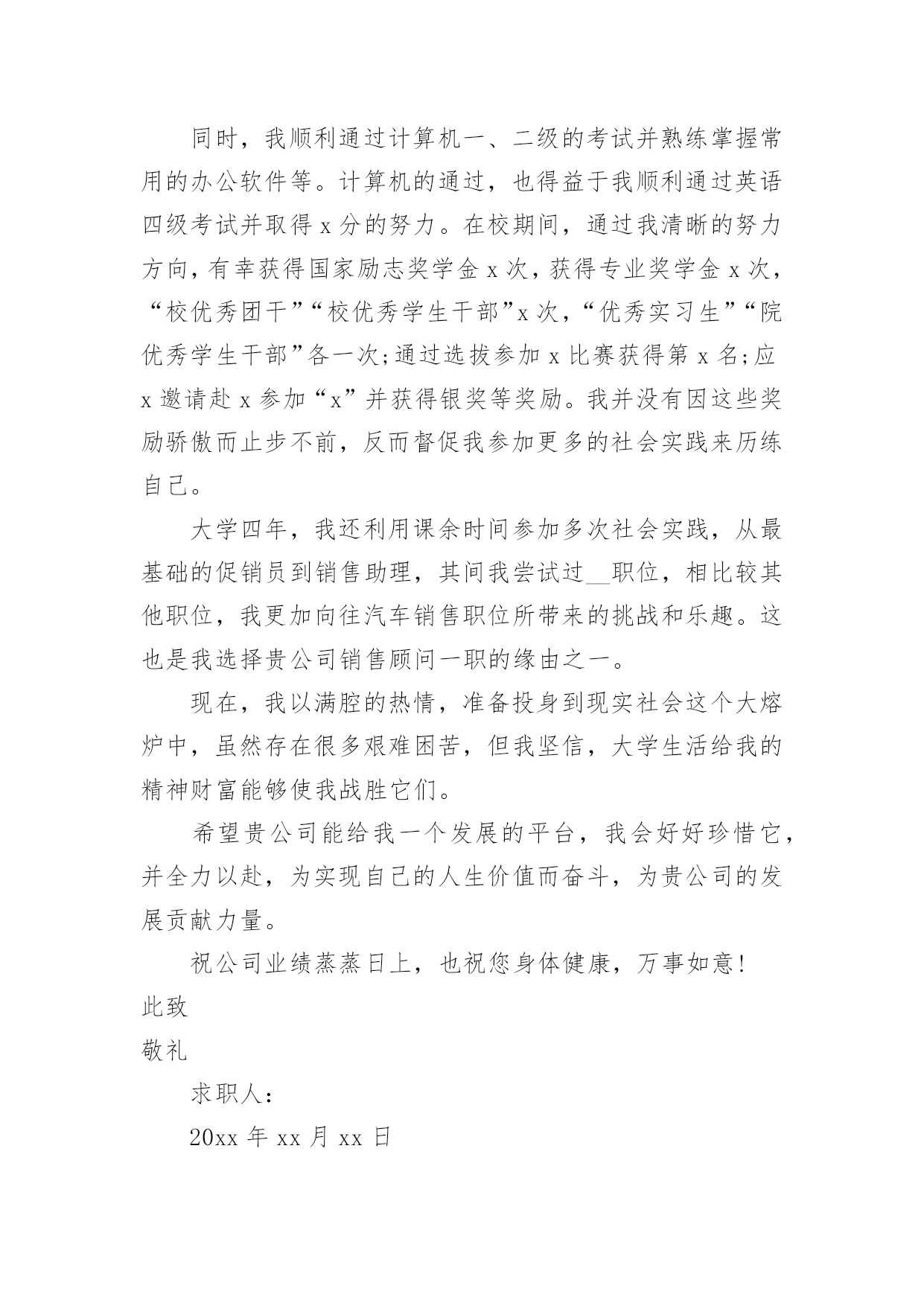 同时，我顺利通过计算机一、二级的考试并熟练掌握常用的办公软件等。计算机的通过，也得益于我顺利通过英语四级考试并取得 x 分的努力。在校期间，通过我清晰的努力方向，有幸获得国家励志奖学金 x 次，获得专业奖学金 x 次，“校优秀团干”“校优秀学生干部”x 次，“优秀实习生”“院优秀学生干部”各一次;通过选拔参加 x 比赛获得第 x 名;应 x 邀请赴 x 参加“x”并获得银奖等奖励。我并没有因这些奖励骄傲而止步不前，反而督促我参加更多的社会实践来历练自己。

大学四年，我还利用课余时间参加多次社会实践，从最基础的促销员到销售助理，其间我尝试过__职位，相比较其他职位，我更加向往汽车销售职位所带来的挑战和乐趣。这也是我选择贵公司销售顾问一职的缘由之一。

现在，我以满腔的热情，准备投身到现实社会这个大熔炉中，虽然存在很多艰难困苦，但我坚信，大学生活给我的精神财富能够使我战胜它们。

希望贵公司能给我一个发展的平台，我会好好珍惜它，并全力以赴，为实现自己的人生价值而奋斗，为贵公司的发展贡献力量。

祝公司业绩蒸蒸日上，也祝您身体健康，万事如意!

此致

敬礼

求职人:

20xx 年 xx 月 xx 日